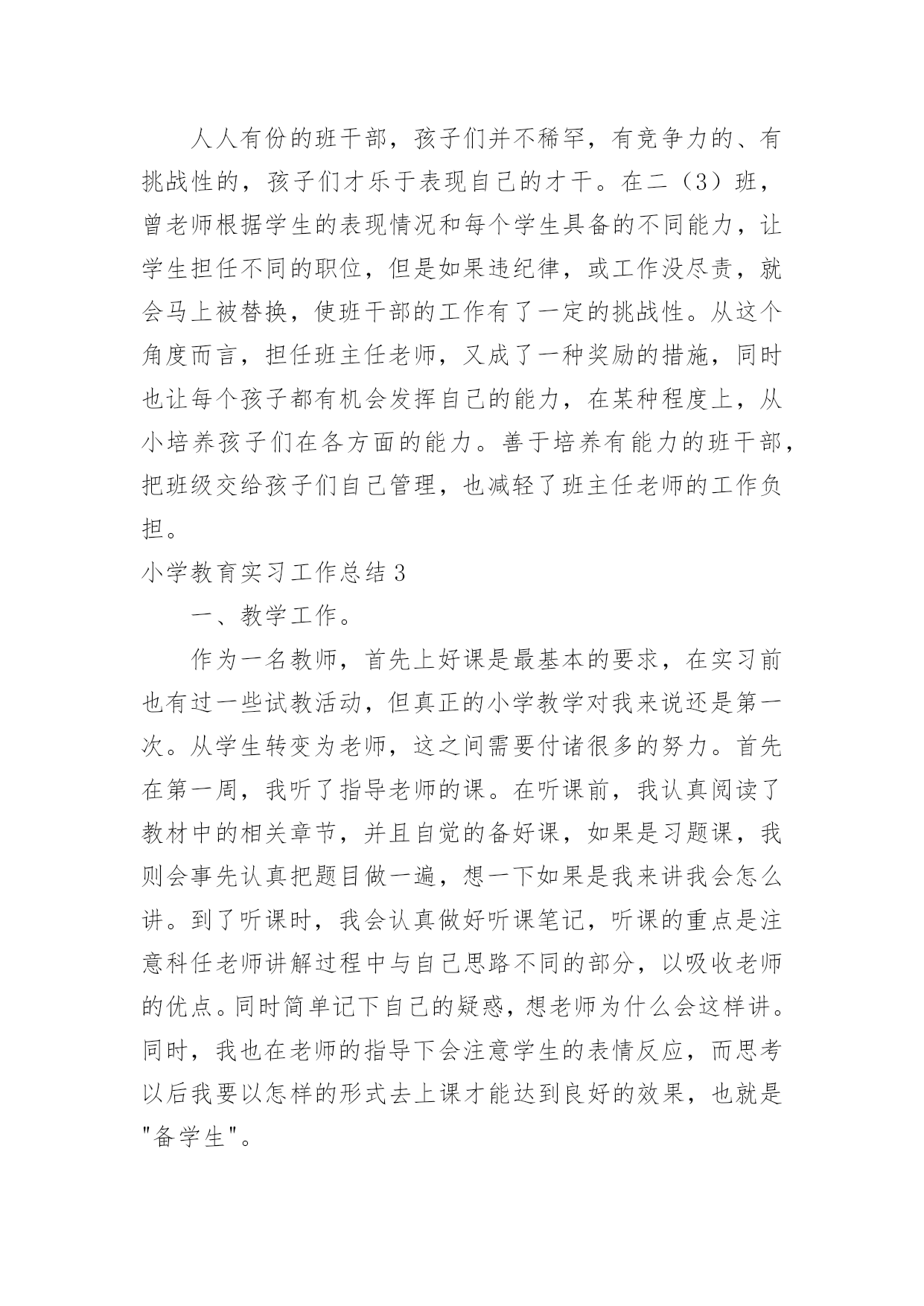 人人有份的班干部，孩子们并不稀罕，有竞争力的、有挑战性的，孩子们才乐于表现自己的才干。在二（3）班，曾老师根据学生的表现情况和每个学生具备的不同能力，让学生担任不同的职位，但是如果违纪律，或工作没尽责，就会马上被替换，使班干部的工作有了一定的挑战性。从这个角度而言，担任班主任老师，又成了一种奖励的措施，同时也让每个孩子都有机会发挥自己的能力，在某种程度上，从小培养孩子们在各方面的能力。善于培养有能力的班干部，把班级交给孩子们自己管理，也减轻了班主任老师的工作负担。

小学教育实习工作总结 3

一、教学工作。

作为一名教师，首先上好课是最基本的要求，在实习前也有过一些试教活动，但真正的小学教学对我来说还是第一次。从学生转变为老师，这之间需要付诸很多的努力。首先在第一周，我听了指导老师的课。在听课前，我认真阅读了教材中的相关章节，并且自觉的备好课，如果是习题课，我则会事先认真把题目做一遍，想一下如果是我来讲我会怎么讲。到了听课时，我会认真做好听课笔记，听课的重点是注意科任老师讲解过程中与自己思路不同的部分，以吸收老师的优点。同时简单记下自己的疑惑，想老师为什么会这样讲。同时，我也在老师的指导下会注意学生的表情反应，而思考以后我要以怎样的形式去上课才能达到良好的效果，也就是"备学生"。